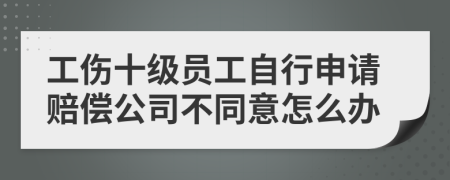 工伤十级员工自行申请赔偿公司不同意怎么办